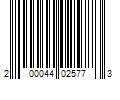 2 00044 02577 3